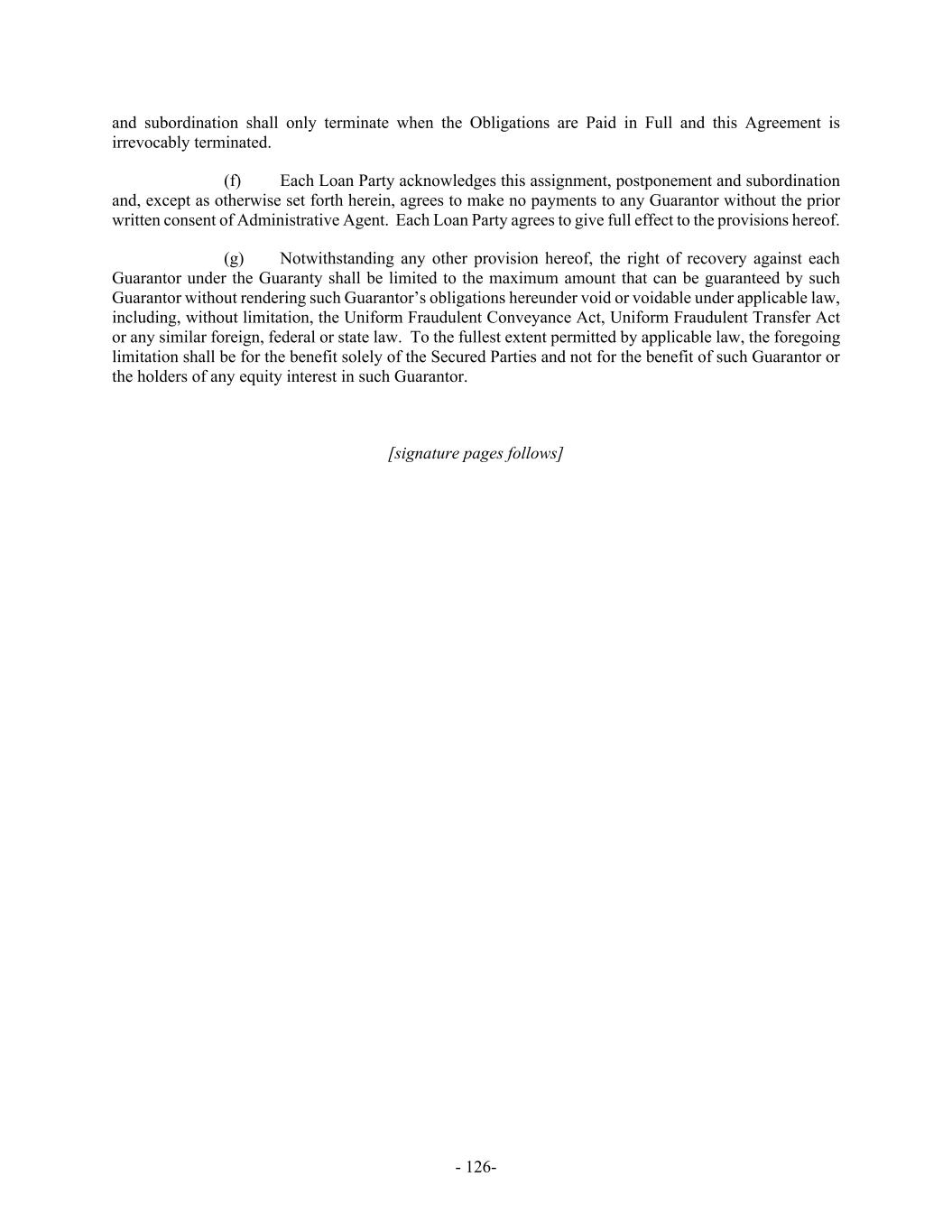 and subordination shall only terminate when the Obligations are Paid in Full and this Agreement is irrevocably terminated.

(f) Each Loan Party acknowledges this assignment, postponement and subordination and, except as otherwise set forth herein, agrees to make no payments to any Guarantor without the prior written consent of Administrative Agent. Each Loan Party agrees to give full effect to the provisions hereof.

(g) Notwithstanding any other provision hereof, the right of recovery against each Guarantor under the Guaranty shall be limited to the maximum amount that can be guaranteed by such Guarantor without rendering such Guarantor's obligations hereunder void or voidable under applicable law, including, without limitation, the Uniform Fraudulent Conveyance Act, Uniform Fraudulent Transfer Act or any similar foreign, federal or state law. To the fullest extent permitted by applicable law, the foregoing limitation shall be for the benefit solely of the Secured Parties and not for the benefit of such Guarantor or the holders of any equity interest in such Guarantor.

[signature pages follows]

- 126-